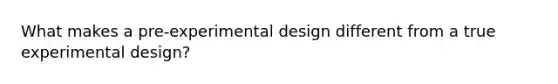 What makes a pre-experimental design different from a true experimental design?